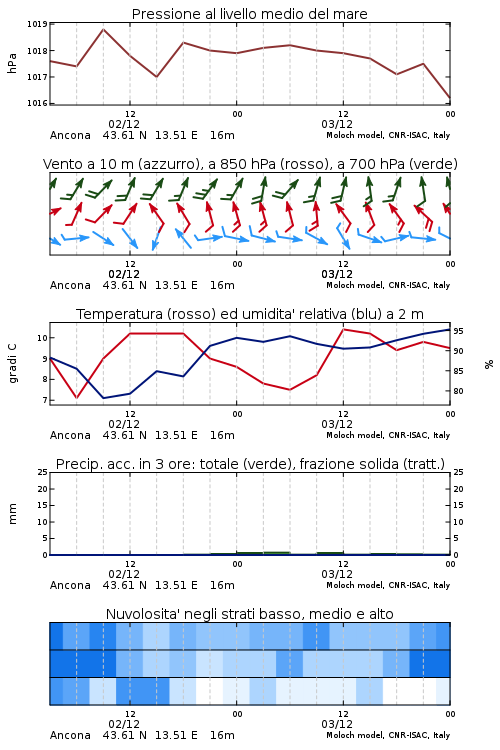 Pressione al livello medio del mare

hPa

1019
1018
1017
1016

12
02/12
00
12
03/12
00

Ancona 43.61 N 13.51 E 16m
Moloch model, CNR-ISAC, Italy

Vento a 10 m (azzurro), a 850 hPa (rosso), a 700 hPa (verde)

12
02/12
00
12
03/12
00

Ancona 43.61 N 13.51 E 16m
Moloch model, CNR-ISAC, Italy

Temperatura (rosso) ed umidita' relativa (blu) a 2 m

gradi C

10
9
8
7

95
90
85
80

%

12
02/12
00
12
03/12
00

Ancona 43.61 N 13.51 E 16m
Moloch model, CNR-ISAC, Italy

Precip. acc. in 3 ore: totale (verde), frazione solida (tratt.)

mm

25
20
15
10
5
0

25
20
15
10
5
0

12
02/12
00
12
03/12
00

Ancona 43.61 N 13.51 E 16m
Moloch model, CNR-ISAC, Italy

Nuvolosita' negli strati basso, medio e alto

12
02/12
00
12
03/12
00

Ancona 43.61 N 13.51 E 16m
Moloch model, CNR-ISAC, Italy